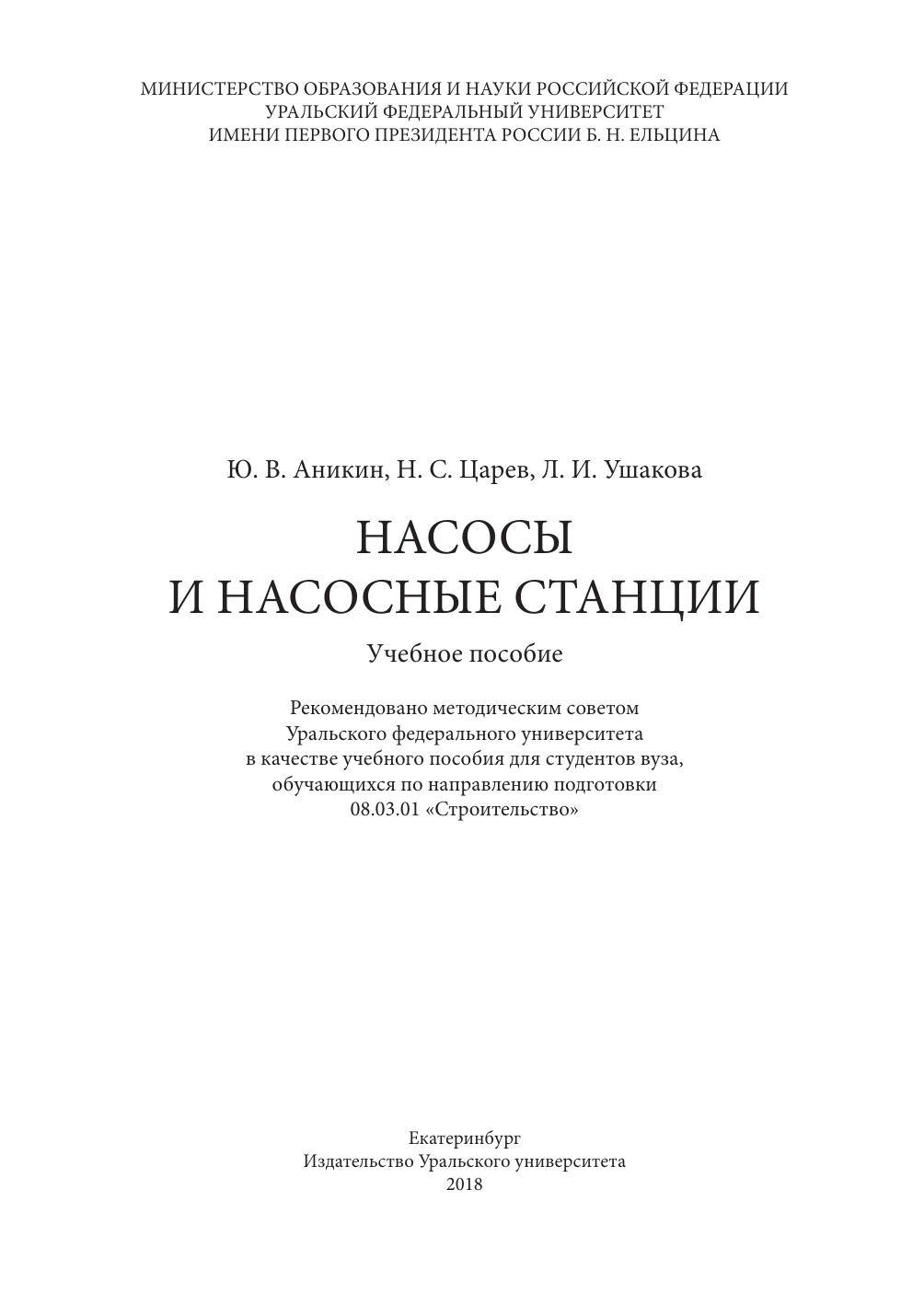 МИНИСТЕРСТВО ОБРАЗОВАНИЯ И НАУКИ РОССИЙСКОЙ ФЕДЕРАЦИИ
УРАЛЬСКИЙ ФЕДЕРАЛЬНЫЙ УНИВЕРСИТЕТ
ИМЕНИ ПЕРВОГО ПРЕЗИДЕНТА РОССИИ Б. Н. ЕЛЬЦИНА

Ю. В. Аникин, Н. С. Царев, Л. И. Ушакова

НАСОСЫ
И НАСОСНЫЕ СТАНЦИИ

Учебное пособие

Рекомендовано методическим советом Уральского федерального университета в качестве учебного пособия для студентов вуза, обучающихся по направлению подготовки 08.03.01 «Строительство»

Екатеринбург
Издательство Уральского университета
2018